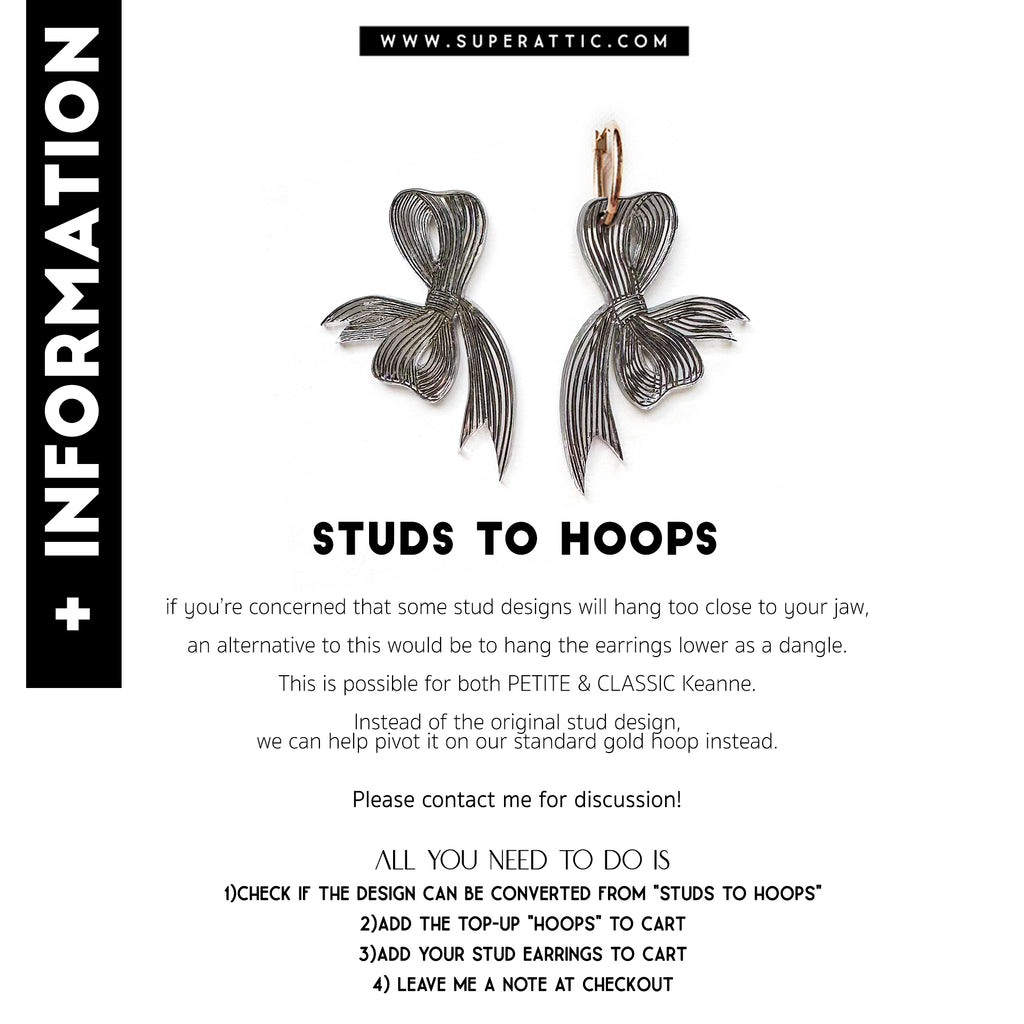 + INFORMATION

WWW.SUPERATTIC.COM

STUDS TO HOOPS

if you're concerned that some stud designs will hang too close to your jaw, an alternative to this would be to hang the earrings lower as a dangle. This is possible for both PETITE & CLASSIC Keanne.

Instead of the original stud design, we can help pivot it on our standard gold hoop instead.

Please contact me for discussion!

ALL YOU NEED TO DO IS
1)CHECK IF THE DESIGN CAN BE CONVERTED FROM "STUDS TO HOOPS"
2)ADD THE TOP-UP "HOOPS" TO CART
3)ADD YOUR STUD EARRINGS TO CART
4) LEAVE ME A NOTE AT CHECKOUT